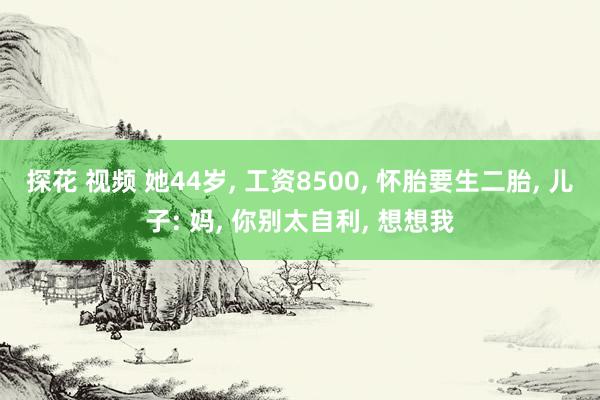 探花 视频 她44岁, 工资8500, 怀胎要生二胎, 儿子: 妈, 你别太自利, 想想我